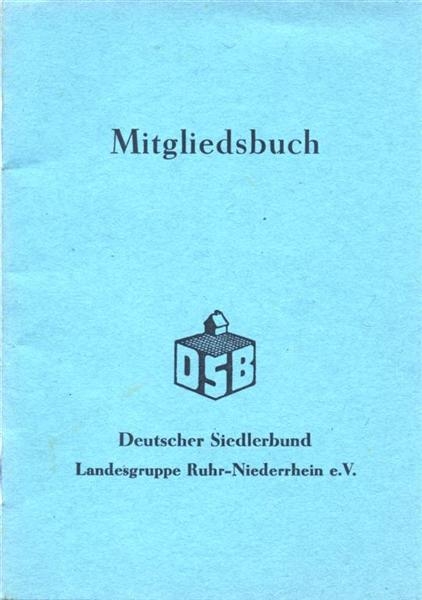 Mitgliedsbuch

DSB

Deutscher Siedlerbund
Landesgruppe Ruhr-Niederrhein e.V.